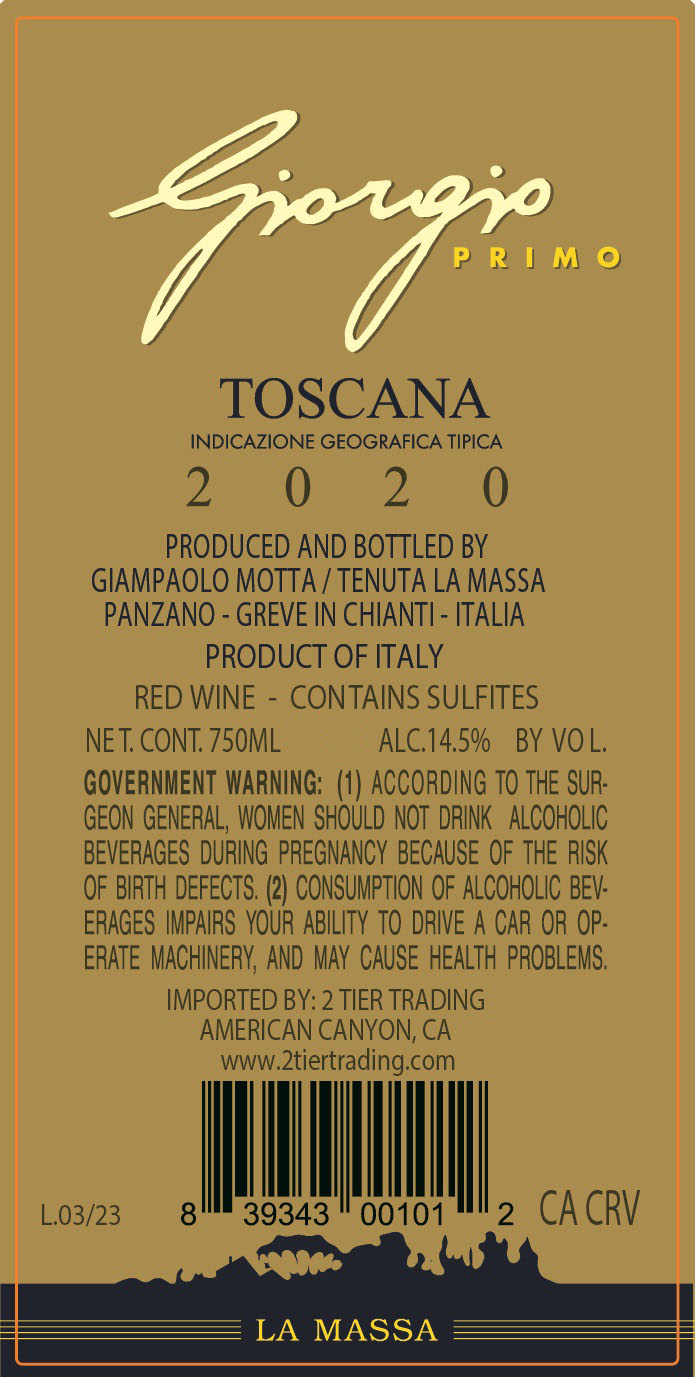 Giorgio
PRIMO

TOSCANA
INDICAZIONE GEOGRAFICA TIPICA
2 0 2 0

PRODUCED AND BOTTLED BY
GIAMPAOLO MOTTA / TENUTA LA MASSA
PANZANO - GREVE IN CHIANTI - ITALIA

PRODUCT OF ITALY

RED WINE - CONTAINS SULFITES

NET. CONT. 750ML ALC.14.5% BY VOL.

GOVERNMENT WARNING: (1) ACCORDING TO THE SURGEON GENERAL, WOMEN SHOULD NOT DRINK ALCOHOLIC BEVERAGES DURING PREGNANCY BECAUSE OF THE RISK OF BIRTH DEFECTS. (2) CONSUMPTION OF ALCOHOLIC BEVERAGES IMPAIRS YOUR ABILITY TO DRIVE A CAR OR OPERATE MACHINERY, AND MAY CAUSE HEALTH PROBLEMS.

IMPORTED BY: 2 TIER TRADING
AMERICAN CANYON, CA
www.2tiertrading.com

L.03/23 8 39343 00101 2 CA CRV

LA MASSA